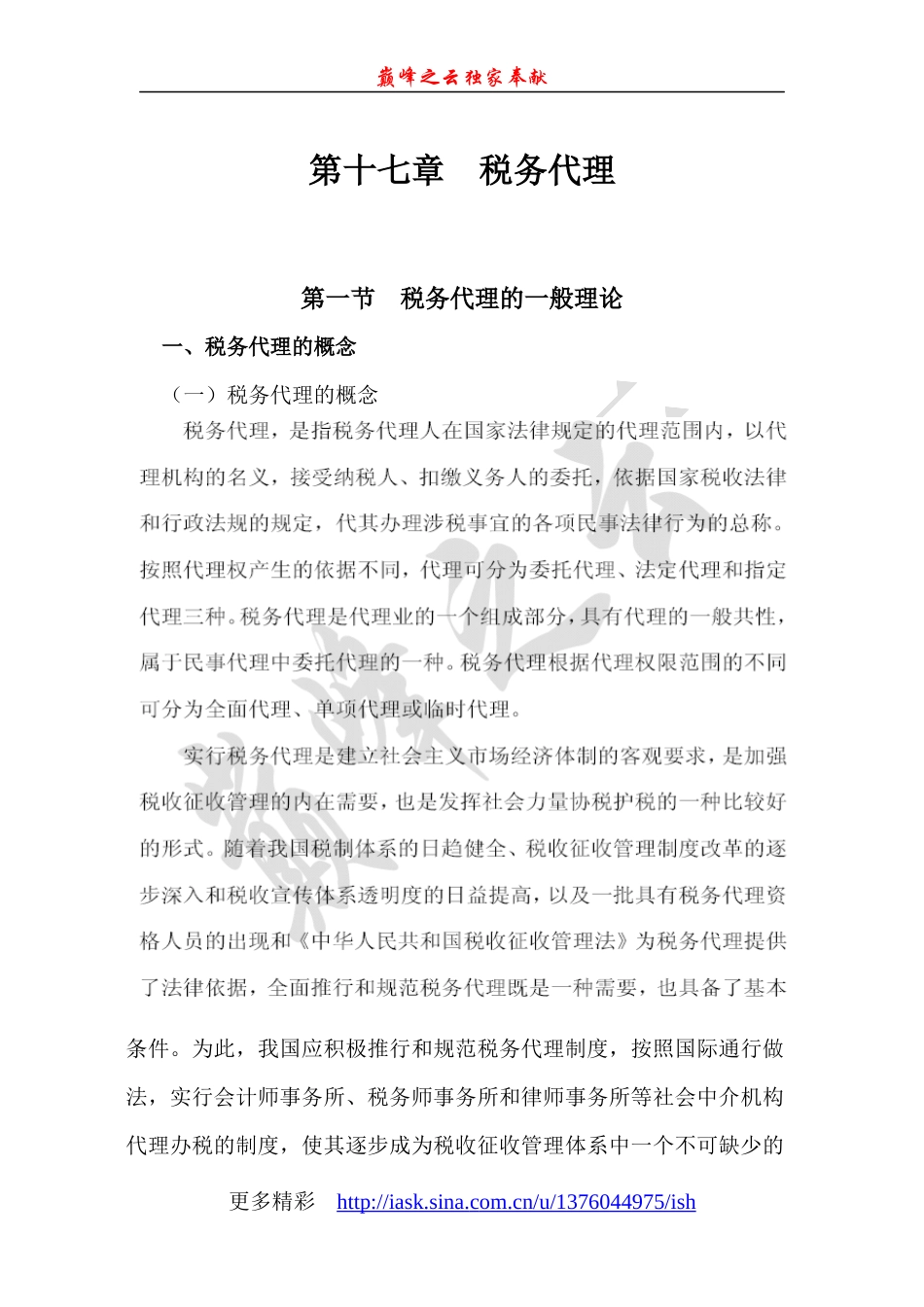 巅峰之云独家奉献

第十七章　税务代理

第一节　税务代理的一般理论

一、税务代理的概念

（一）税务代理的概念

税务代理，是指税务代理人在国家法律规定的代理范围内，以代理机构的名义，接受纳税人、扣缴义务人的委托，依据国家税收法律和行政法规的规定，代其办理涉税事宜的各项民事法律行为的总称。按照代理权产生的依据不同，代理可分为委托代理、法定代理和指定代理三种。税务代理是代理业的一个组成部分，具有代理的一般共性，属于民事代理中委托代理的一种。税务代理根据代理权限范围的不同可分为全面代理、单项代理或临时代理。

实行税务代理是建立社会主义市场经济体制的客观要求，是加强税收征收管理的内在需要，也是发挥社会力量协税护税的一种比较好的形式。随着我国税制体系的日趋健全、税收征收管理制度改革的逐步深入和税收宣传体系透明度的日益提高，以及一批具有税务代理资格人员的出现和《中华人民共和国税收征收管理法》为税务代理提供了法律依据，全面推行和规范税务代理既是一种需要，也具备了基本条件。为此，我国应积极推行和规范税务代理制度，按照国际通行做法，实行会计师事务所、税务师事务所和律师事务所等社会中介机构代理办税的制度，使其逐步成为税收征收管理体系中一个不可缺少的

更多精彩　http://iask.sina.com.cn/u/1376044975/ish